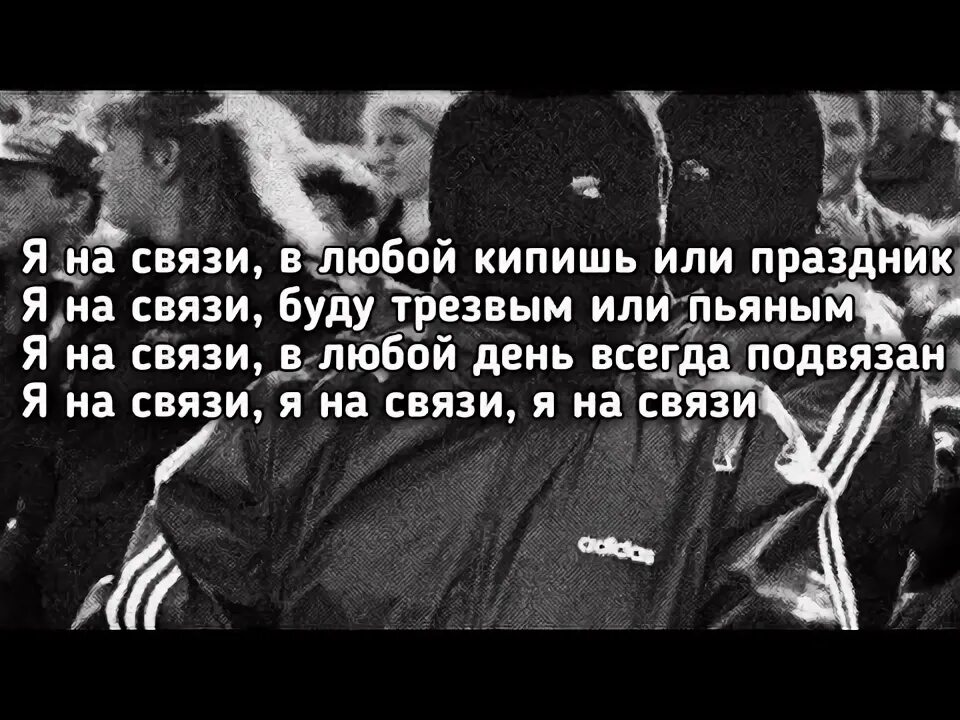 Я на связи, в любой кипишь или праздник
Я на связи, буду трезвым или пьяным
Я на связи, в любой день всегда подвязан
Я на связи, я на связи, я на связи

adidas